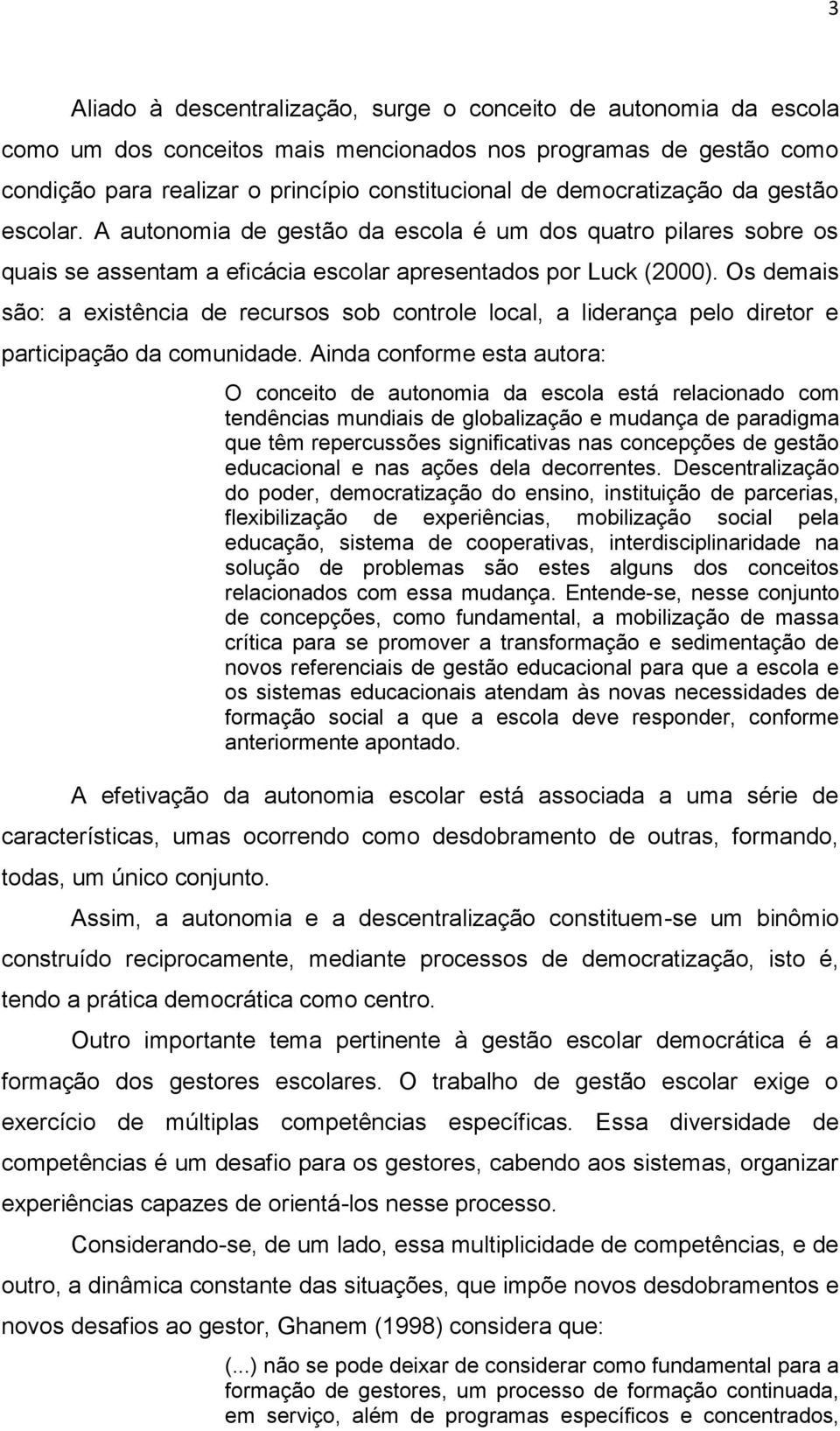 3

Aliado à descentralização, surge o conceito de autonomia da escola como um dos conceitos mais mencionados nos programas de gestão como condição para realizar o princípio constitucional de democratização da gestão escolar. A autonomia de gestão da escola é um dos quatro pilares sobre os quais se assentam a eficácia escolar apresentados por Luck (2000). Os demais são: a existência de recursos sob controle local, a liderança pelo diretor e participação da comunidade. Ainda conforme esta autora:

O conceito de autonomia da escola está relacionado com tendências mundiais de globalização e mudança de paradigma que têm repercussões significativas nas concepções de gestão educacional e nas ações dela decorrentes. Descentralização do poder, democratização do ensino, instituição de parcerias, flexibilização de experiências, mobilização social pela educação, sistema de cooperativas, interdisciplinaridade na solução de problemas são estes alguns dos conceitos relacionados com essa mudança. Entende-se, nesse conjunto de concepções, como fundamental, a mobilização de massa crítica para se promover a transformação e sedimentação de novos referenciais de gestão educacional para que a escola e os sistemas educacionais atendam às novas necessidades de formação social a que a escola deve responder, conforme anteriormente apontado.

A efetivação da autonomia escolar está associada a uma série de características, umas ocorrendo como desdobramento de outras, formando, todas, um único conjunto.

Assim, a autonomia e a descentralização constituem-se um binômio construído reciprocamente, mediante processos de democratização, isto é, tendo a prática democrática como centro.

Outro importante tema pertinente à gestão escolar democrática é a formação dos gestores escolares. O trabalho de gestão escolar exige o exercício de múltiplas competências específicas. Essa diversidade de competências é um desafio para os gestores, cabendo aos sistemas, organizar experiências capazes de orientá-los nesse processo.

Considerando-se, de um lado, essa multiplicidade de competências, e de outro, a dinâmica constante das situações, que impõe novos desdobramentos e novos desafios ao gestor, Ghanem (1998) considera que:

(...) não se pode deixar de considerar como fundamental para a formação de gestores, um processo de formação continuada, em serviço, além de programas específicos e concentrados,